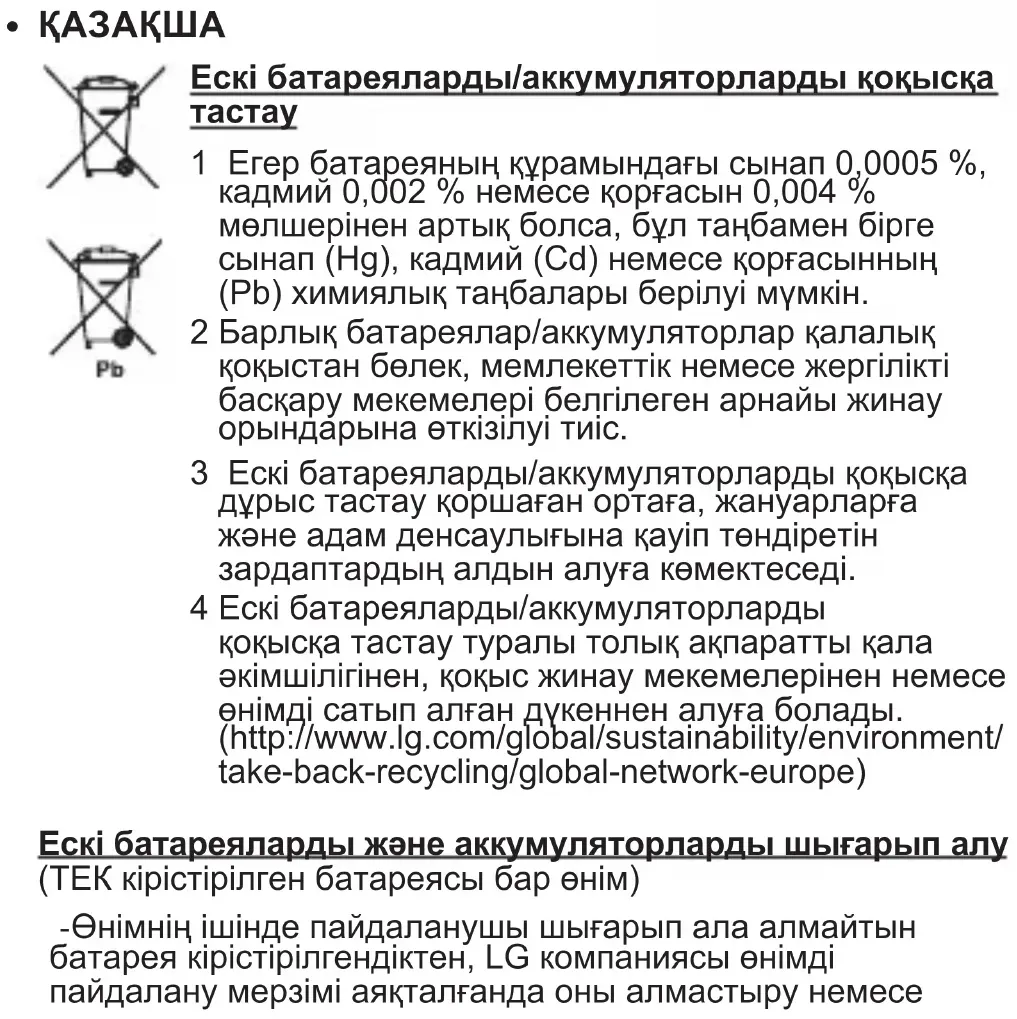 • ҚАЗАҚША

Pb

Ескі батареяларды/аккумуляторларды қоқысқа тастау

1 Егер батареяның құрамындағы сынап 0,0005 %, кадмий 0,002 % немесе қорғасын 0,004 % мөлшерінен артық болса, бұл таңбамен бірге сынап (Hg), кадмий (Cd) немесе қорғасынның (Pb) химиялық таңбалары берілуі мүмкін.

2 Барлық батареялар/аккумуляторлар қалалық қоқыстан бөлек, мемлекеттік немесе жергілікті басқару мекемелері белгілеген арнайы жинау орындарына өткізілуі тиіс.

3 Ескі батареяларды/аккумуляторларды қоқысқа дұрыс тастау қоршаған ортаға, жануарларға және адам денсаулығына қауіп төндіретін зардаптардың алдын алуға көмектеседі.

4 Ескі батареяларды/аккумуляторларды қоқысқа тастау туралы толық ақпаратты қала әкімшілігінен, қоқыс жинау мекемелерінен немесе өнімді сатып алған дүкеннен алуға болады. (http://www.lg.com/global/sustainability/environment/take-back-recycling/global-network-europe)

Ескі батареяларды және аккумуляторларды шығарып алу
(ТЕК кірістірілген батареясы бар өнім)

-Өнімнің ішінде пайдаланушы шығарып ала алмайтын батарея кірістірілгендіктен, LG компаниясы өнімді пайдалану мерзімі аяқталғанда оны алмастыру немесе